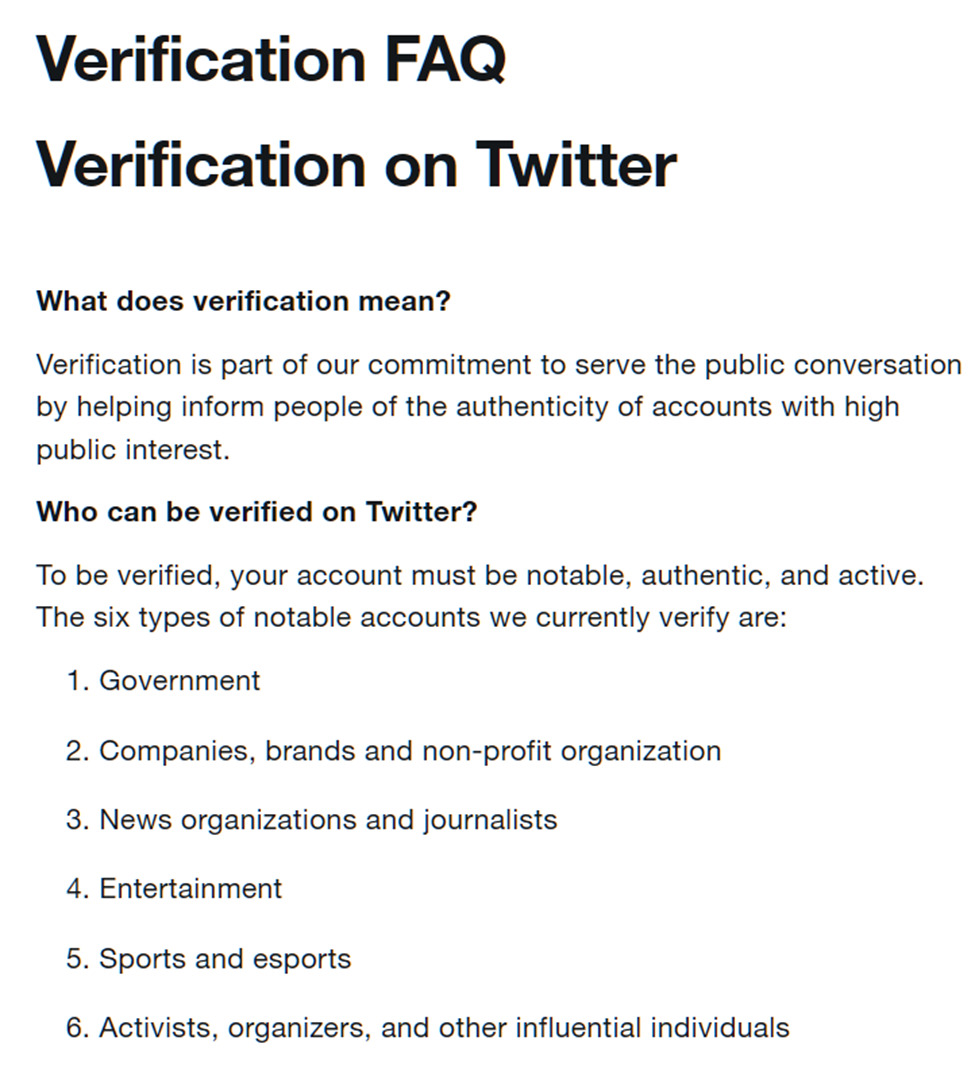 Verification FAQ

Verification on Twitter

What does verification mean?

Verification is part of our commitment to serve the public conversation by helping inform people of the authenticity of accounts with high public interest.

Who can be verified on Twitter?

To be verified, your account must be notable, authentic, and active. The six types of notable accounts we currently verify are:

1. Government

2. Companies, brands and non-profit organization

3. News organizations and journalists

4. Entertainment

5. Sports and esports

6. Activists, organizers, and other influential individuals